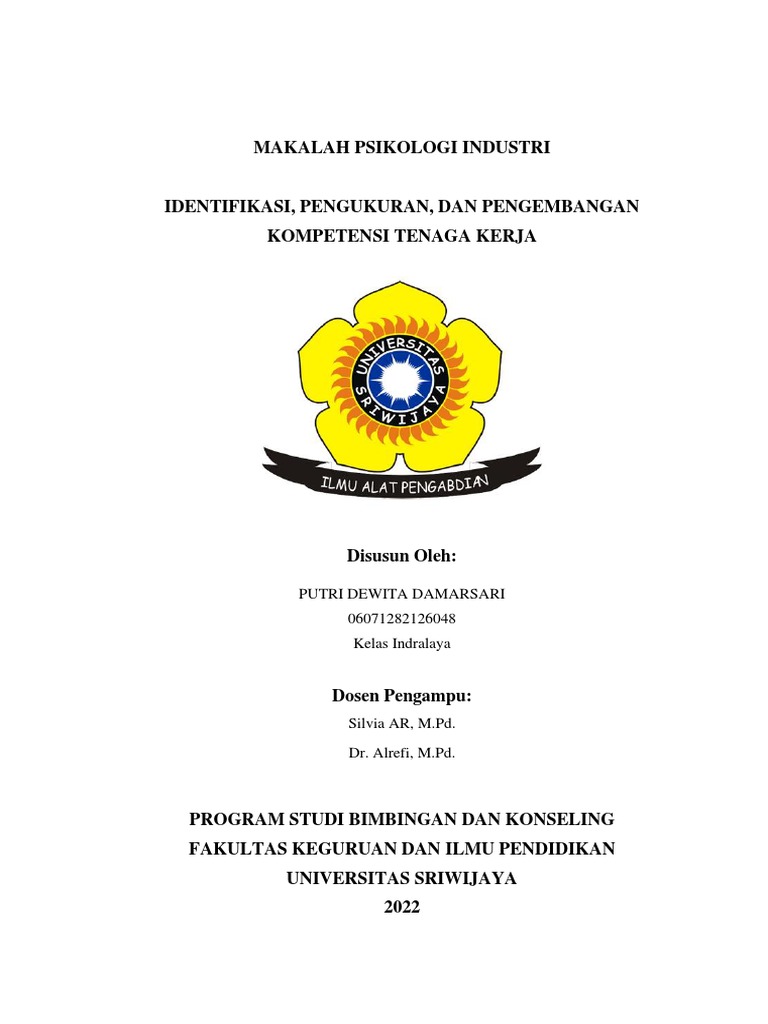 MAKALAH PSIKOLOGI INDUSTRI

IDENTIFIKASI, PENGUKURAN, DAN PENGEMBANGAN KOMPETENSI TENAGA KERJA

UNIVERSITAS SRIWIJAYA

ILMU ALAT PENGABDIAN

Disusun Oleh:

PUTRI DEWITA DAMARSARI
06071282126048
Kelas Indralaya

Dosen Pengampu:

Silvia AR, M.Pd.
Dr. Alrefi, M.Pd.

PROGRAM STUDI BIMBINGAN DAN KONSELING
FAKULTAS KEGURUAN DAN ILMU PENDIDIKAN
UNIVERSITAS SRIWIJAYA
2022